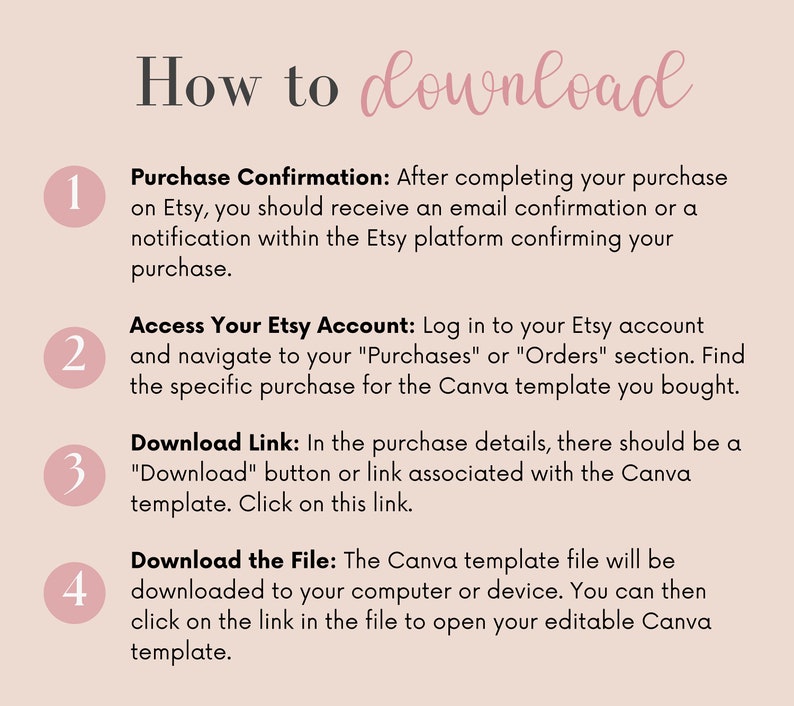 How to download

1

Purchase Confirmation: After completing your purchase on Etsy, you should receive an email confirmation or a notification within the Etsy platform confirming your purchase.

2

Access Your Etsy Account: Log in to your Etsy account and navigate to your "Purchases" or "Orders" section. Find the specific purchase for the Canva template you bought.

3

Download Link: In the purchase details, there should be a "Download" button or link associated with the Canva template. Click on this link.

4

Download the File: The Canva template file will be downloaded to your computer or device. You can then click on the link in the file to open your editable Canva template.